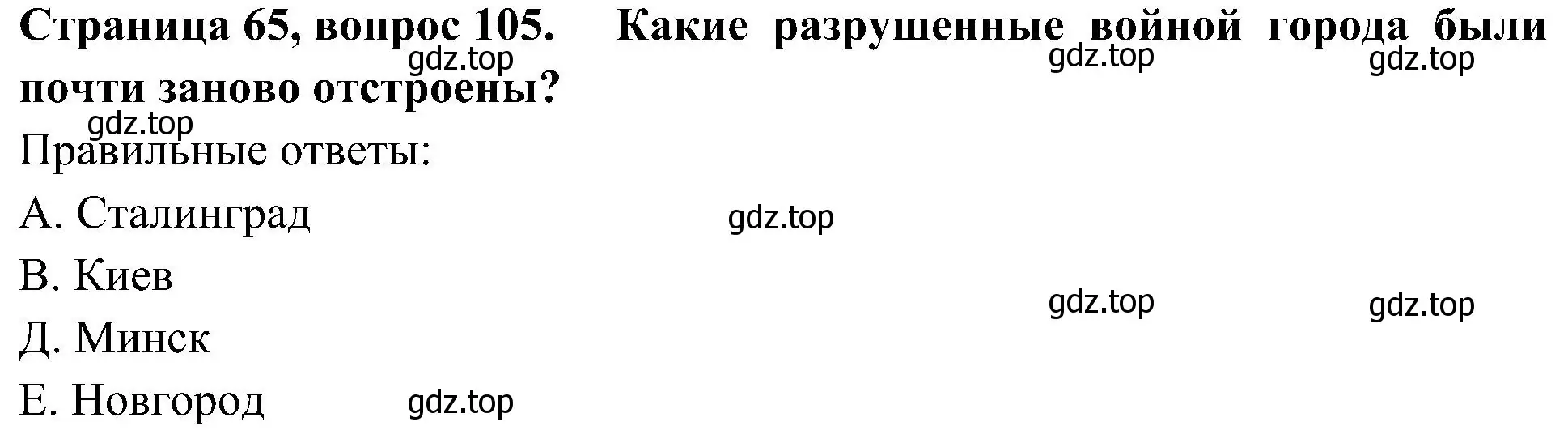 Страница 65, вопрос 105. Какие разрушенные войной города были почти заново отстроены?

gdz.top gdz.top gdz.top

gdz.top

Правильные ответы:

А. Сталинград gdz.top

В. Киев gdz.top gdz.top

Д. Минск

Е. Новгород gdz.top